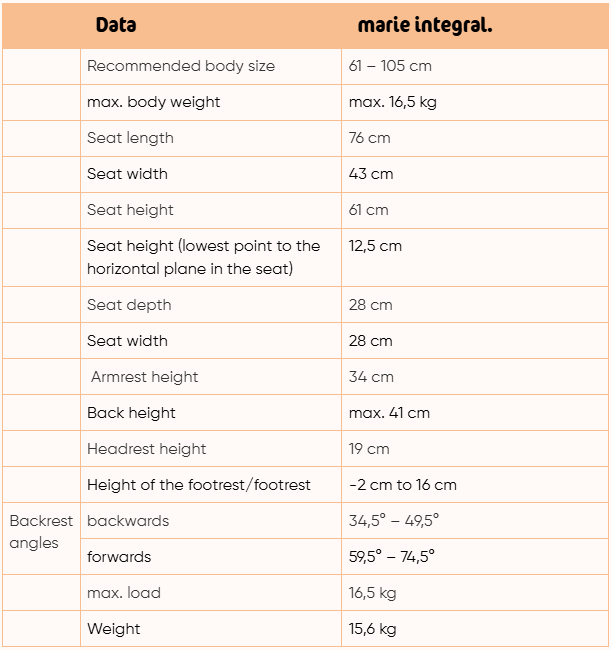 | | Data | marie integral. |
|---|---|---|
| | Recommended body size | 61 – 105 cm |
| | max. body weight | max. 16,5 kg |
| | Seat length | 76 cm |
| | Seat width | 43 cm |
| | Seat height | 61 cm |
| | Seat height (lowest point to the horizontal plane in the seat) | 12,5 cm |
| | Seat depth | 28 cm |
| | Seat width | 28 cm |
| | Armrest height | 34 cm |
| | Back height | max. 41 cm |
| | Headrest height | 19 cm |
| | Height of the footrest/footrest | -2 cm to 16 cm |
| Backrest angles | backwards | 34,5° – 49,5° |
| | forwards | 59,5° – 74,5° |
| | max. load | 16,5 kg |
| | Weight | 15,6 kg |